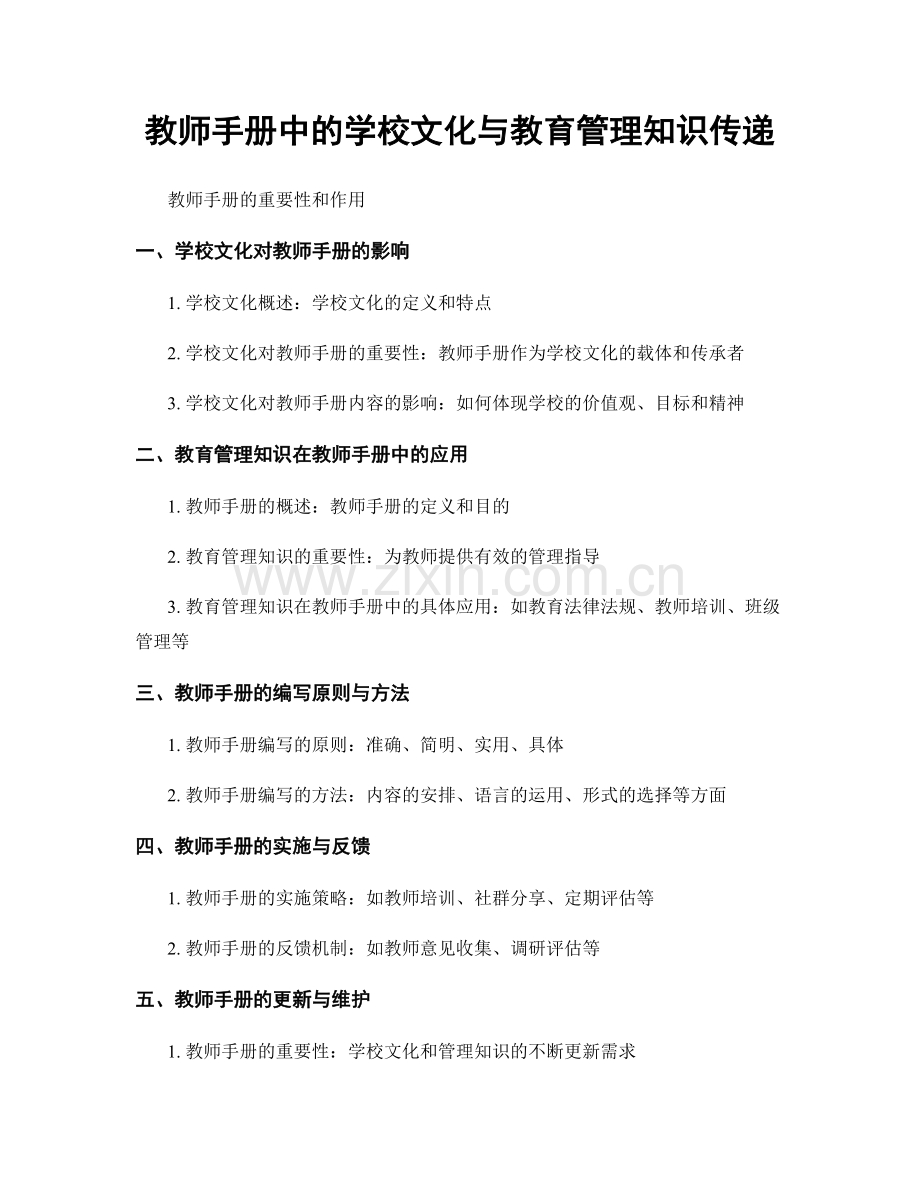 教师手册中的学校文化与教育管理知识传递

教师手册的重要性和作用

一、学校文化对教师手册的影响

1.学校文化概述：学校文化的定义和特点

2.学校文化对教师手册的重要性：教师手册作为学校文化的载体和传承者

3.学校文化对教师手册内容的影响：如何体现学校的价值观、目标和精神

二、教育管理知识在教师手册中的应用

1.教师手册的概述：教师手册的定义和目的

2.教育管理知识的重要性：为教师提供有效的管理指导

3.教育管理知识在教师手册中的具体应用：如教育法律法规、教师培训、班级管理等

三、教师手册的编写原则与方法

1.教师手册编写的原则：准确、简明、实用、具体

2.教师手册编写的方法：内容的安排、语言的运用、形式的选择等方面

四、教师手册的实施与反馈

1.教师手册的实施策略：如教师培训、社群分享、定期评估等

2.教师手册的反馈机制：如教师意见收集、调研评估等

五、教师手册的更新与维护

1.教师手册的重要性：学校文化和管理知识的不断更新需求

www.zixin.com.cn